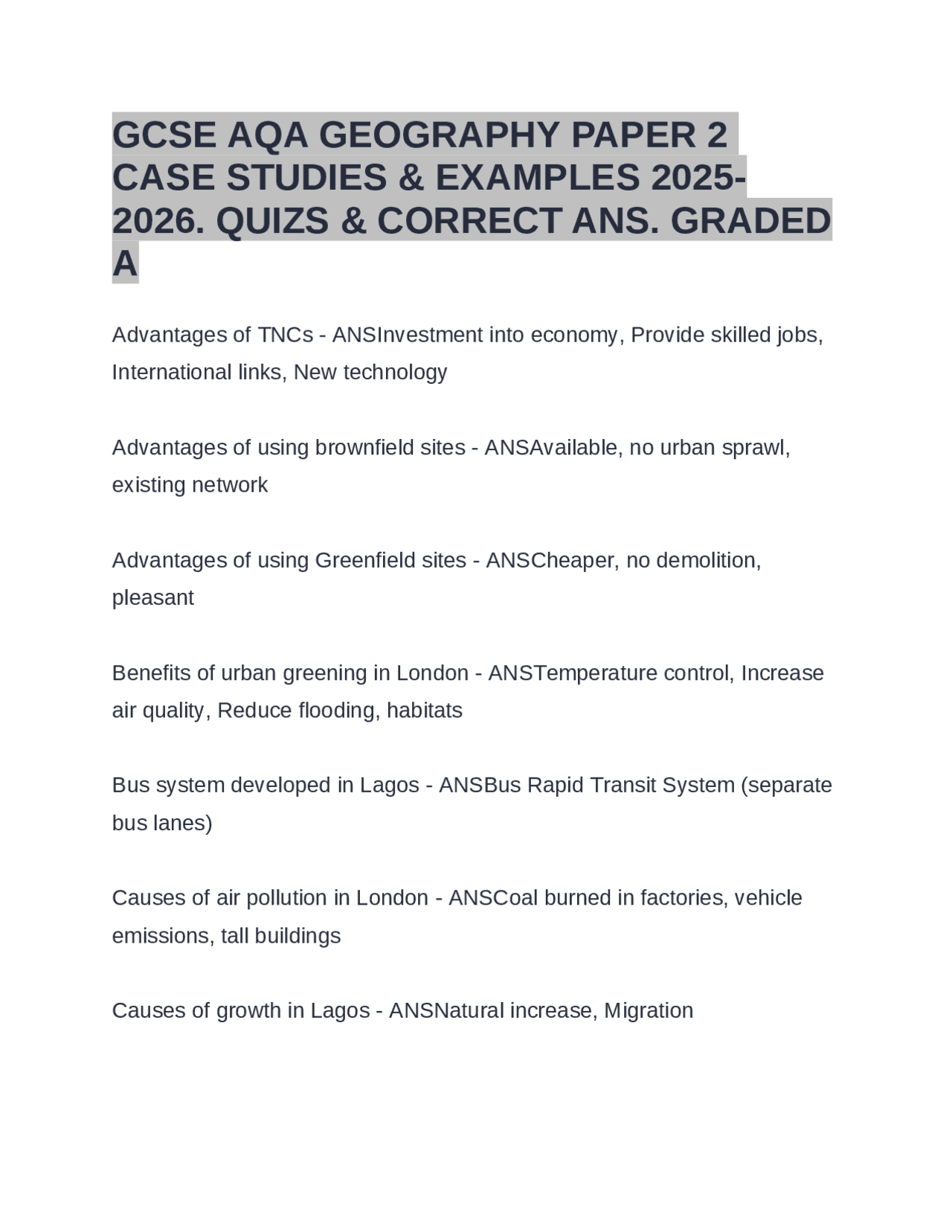 GCSE AQA GEOGRAPHY PAPER 2 CASE STUDIES & EXAMPLES 2025-2026. QUIZS & CORRECT ANS. GRADED A

Advantages of TNCs - ANSInvestment into economy, Provide skilled jobs, International links, New technology

Advantages of using brownfield sites - ANSAvailable, no urban sprawl, existing network

Advantages of using Greenfield sites - ANSCheaper, no demolition, pleasant

Benefits of urban greening in London - ANSTemperature control, Increase air quality, Reduce flooding, habitats

Bus system developed in Lagos - ANSBus Rapid Transit System (separate bus lanes)

Causes of air pollution in London - ANSCoal burned in factories, vehicle emissions, tall buildings

Causes of growth in Lagos - ANSNatural increase, Migration